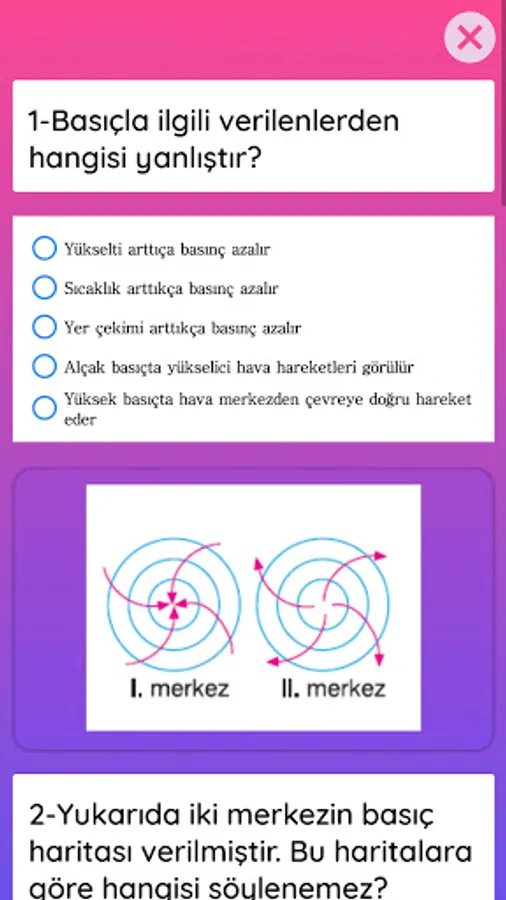 1-Basıçla ilgili verilenlerden hangisi yanlıştır?

Yükselti arttıça basınç azalır
Sıcaklık arttıkça basınç azalır
Yer çekimi arttıkça basınç azalır
Alçak basıçta yükselici hava hareketleri görülür
Yüksek basıçta hava merkezden çevreye doğru hareket eder

I. merkez
II. merkez

2-Yukarıda iki merkezin basıç haritası verilmiştir. Bu haritalara göre hangisi söylenemez?